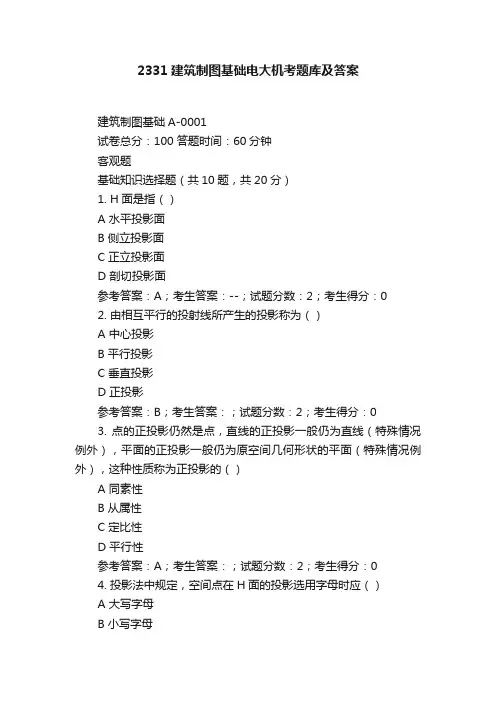 2331 建筑制图基础电大机考题库及答案

建筑制图基础 A-0001
试卷总分：100 答题时间：60 分钟
客观题
基础知识选择题（共 10 题，共 20 分）
1. H 面是指（ ）
A 水平投影面
B 侧立投影面
C 正立投影面
D 剖切投影面
参考答案：A；考生答案：--；试题分数：2；考生得分：0
2. 由相互平行的投射线所产生的投影称为（ ）
A 中心投影
B 平行投影
C 垂直投影
D 正投影
参考答案：B；考生答案：；试题分数：2；考生得分：0
3. 点的正投影仍然是点，直线的正投影一般仍为直线（特殊情况例外），平面的正投影一般仍为原空间几何形状的平面（特殊情况例外），这种性质称为正投影的（ ）
A 同素性
B 从属性
C 定比性
D 平行性
参考答案：A；考生答案：；试题分数：2；考生得分：0
4. 投影法中规定，空间点在 H 面的投影选用字母时应（ ）
A 大写字母
B 小写字母